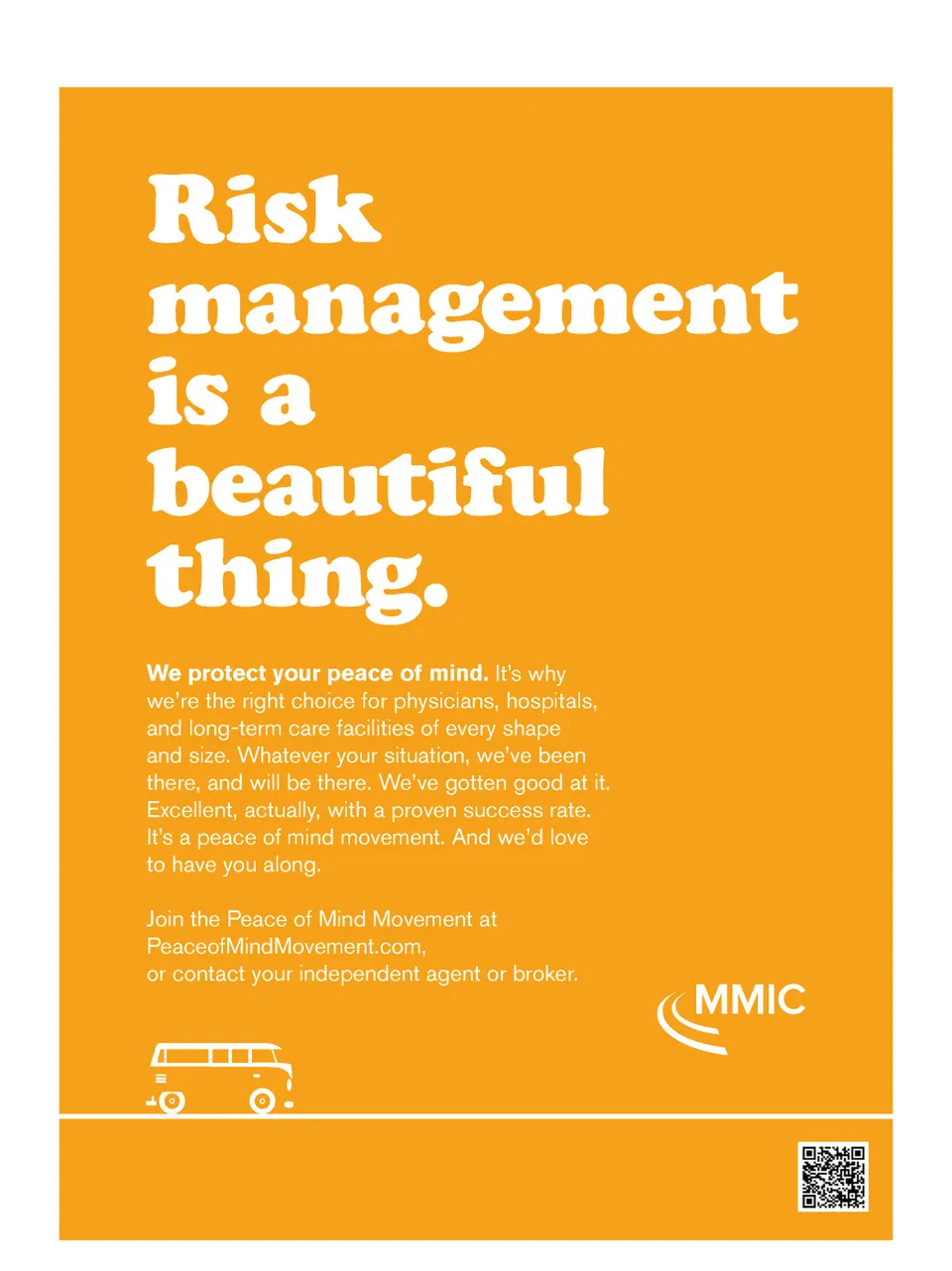 Risk management is a beautiful thing.

We protect your peace of mind. It's why we're the right choice for physicians, hospitals, and long-term care facilities of every shape and size. Whatever your situation, we've been there, and will be there. We've gotten good at it. Excellent, actually, with a proven success rate. It's a peace of mind movement. And we'd love to have you along.

Join the Peace of Mind Movement at PeaceofMindMovement.com, or contact your independent agent or broker.

MMIC